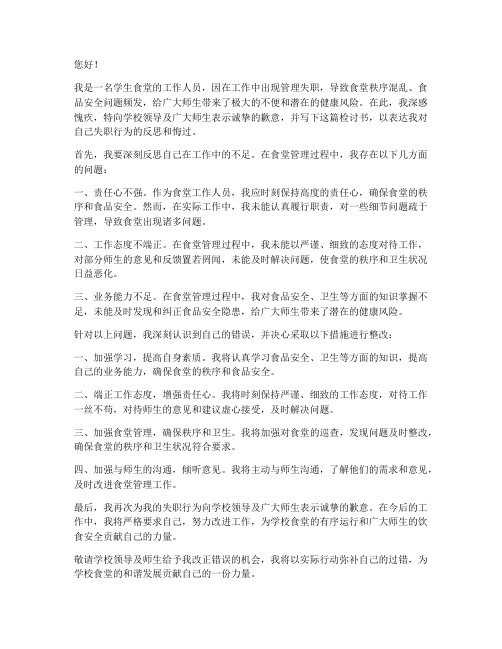 您好！

我是一名学生食堂的工作人员，因在工作中出现管理失职，导致食堂秩序混乱、食品安全问题频发，给广大师生带来了极大的不便和潜在的健康风险。在此，我深感愧疚，特向学校领导及广大师生表示诚挚的歉意，并写下这篇检讨书，以表达我对自己失职行为的反思和悔过。

首先，我要深刻反思自己在工作中的不足。在食堂管理过程中，我存在以下几方面的问题：

一、责任心不强。作为食堂工作人员，我应时刻保持高度的责任心，确保食堂的秩序和食品安全。然而，在实际工作中，我未能认真履行职责，对一些细节问题疏于管理，导致食堂出现诸多问题。

二、工作态度不端正。在食堂管理过程中，我未能以严谨、细致的态度对待工作，对部分师生的意见和反馈置若罔闻，未能及时解决问题，使食堂的秩序和卫生状况日益恶化。

三、业务能力不足。在食堂管理过程中，我对食品安全、卫生等方面的知识掌握不足，未能及时发现和纠正食品安全隐患，给广大师生带来了潜在的健康风险。

针对以上问题，我深刻认识到自己的错误，并决心采取以下措施进行整改：

一、加强学习，提高自身素质。我将认真学习食品安全、卫生等方面的知识，提高自己的业务能力，确保食堂的秩序和食品安全。

二、端正工作态度，增强责任心。我将时刻保持严谨、细致的工作态度，对待工作一丝不苟，对待师生的意见和建议虚心接受，及时解决问题。

三、加强食堂管理，确保秩序和卫生。我将加强对食堂的巡查，发现问题及时整改，确保食堂的秩序和卫生状况符合要求。

四、加强与师生的沟通，倾听意见。我将主动与师生沟通，了解他们的需求和意见，及时改进食堂管理工作。

最后，我再次为我的失职行为向学校领导及广大师生表示诚挚的歉意。在今后的工作中，我将严格要求自己，努力改进工作，为学校食堂的有序运行和广大师生的饮食安全贡献自己的力量。

敬请学校领导及师生给予我改正错误的机会，我将以实际行动弥补自己的过错，为学校食堂的和谐发展贡献自己的一份力量。